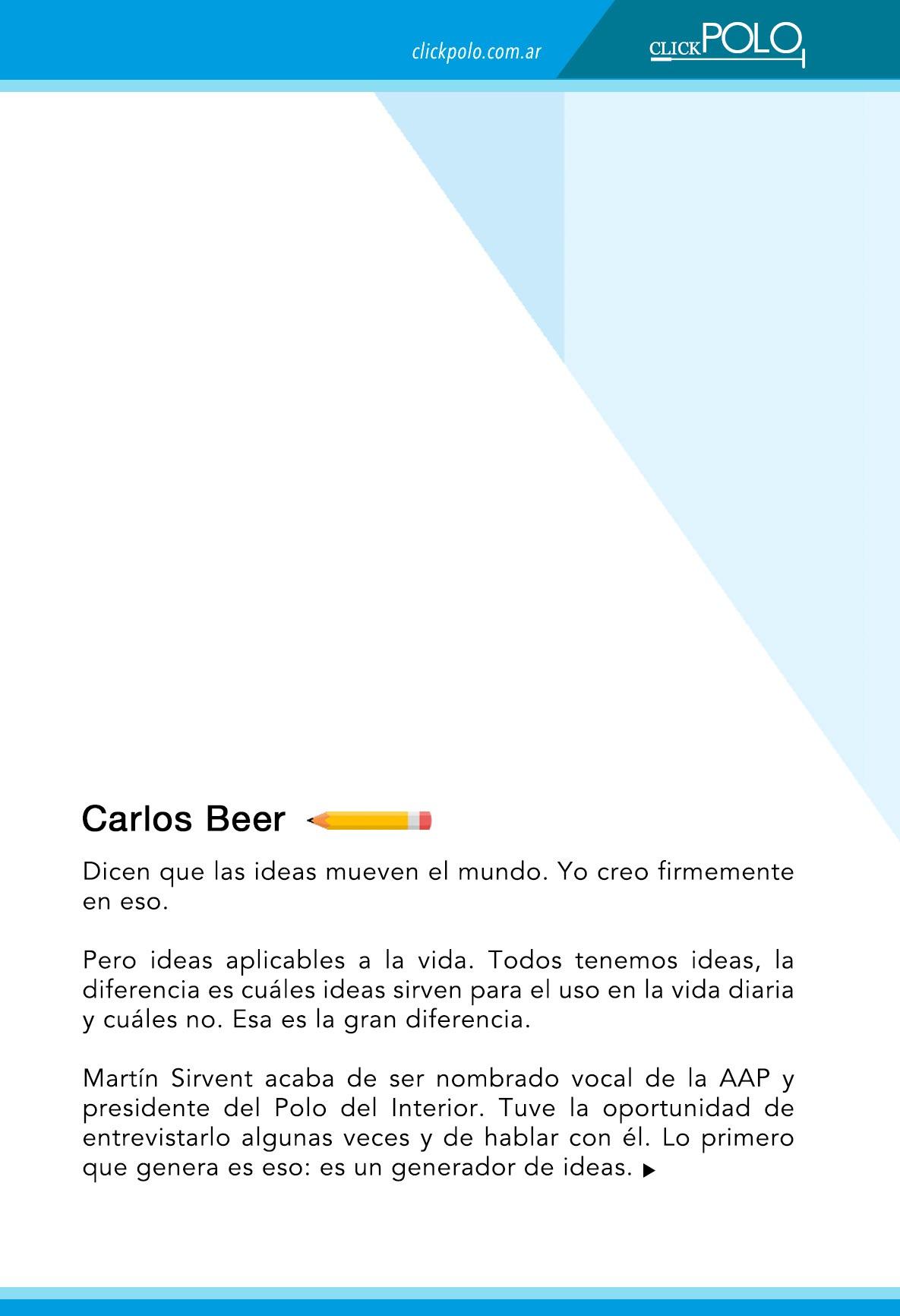 clickpolo.com.ar

CLICK POLO

Carlos Beer

Dicen que las ideas mueven el mundo. Yo creo firmemente en eso.

Pero ideas aplicables a la vida. Todos tenemos ideas, la diferencia es cuáles ideas sirven para el uso en la vida diaria y cuáles no. Esa es la gran diferencia.

Martín Sirvent acaba de ser nombrado vocal de la AAP y presidente del Polo del Interior. Tuve la oportunidad de entrevistarlo algunas veces y de hablar con él. Lo primero que genera es eso: es un generador de ideas.